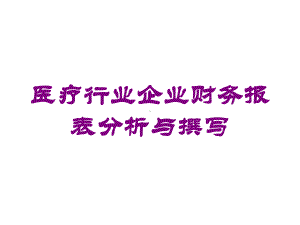 医疗行业企业财务报表分析与撰写